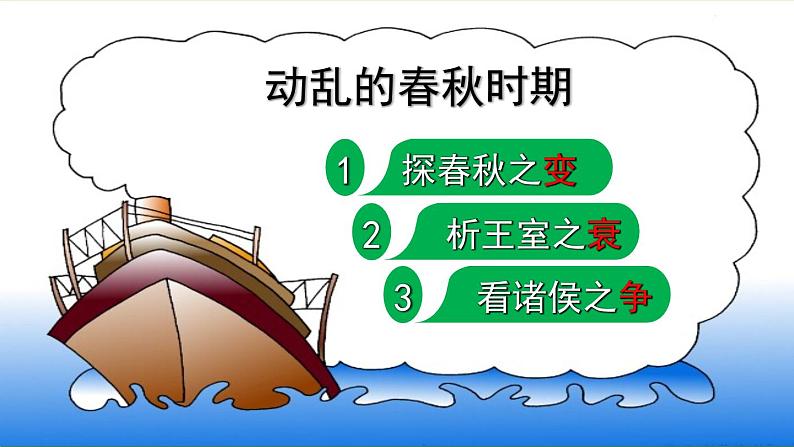 动乱的春秋时期

1 探春秋之变

2 析王室之衰

3 看诸侯之争